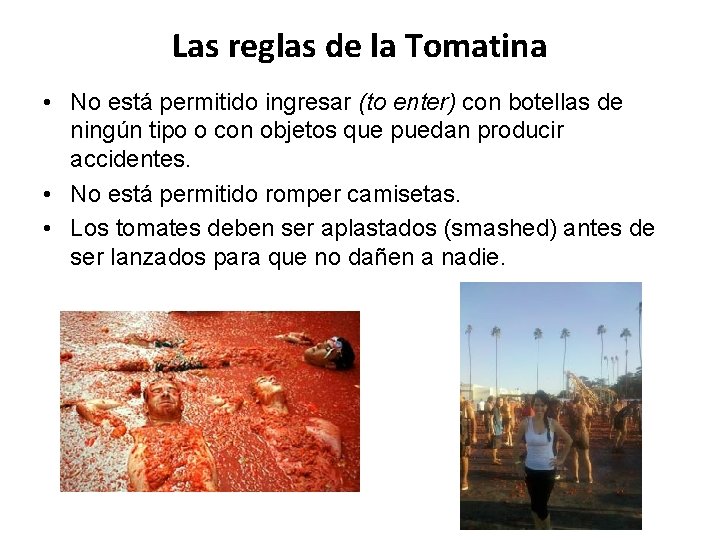 Las reglas de la Tomatina

• No está permitido ingresar (to enter) con botellas de ningún tipo o con objetos que puedan producir accidentes.
• No está permitido romper camisetas.
• Los tomates deben ser aplastados (smashed) antes de ser lanzados para que no dañen a nadie.